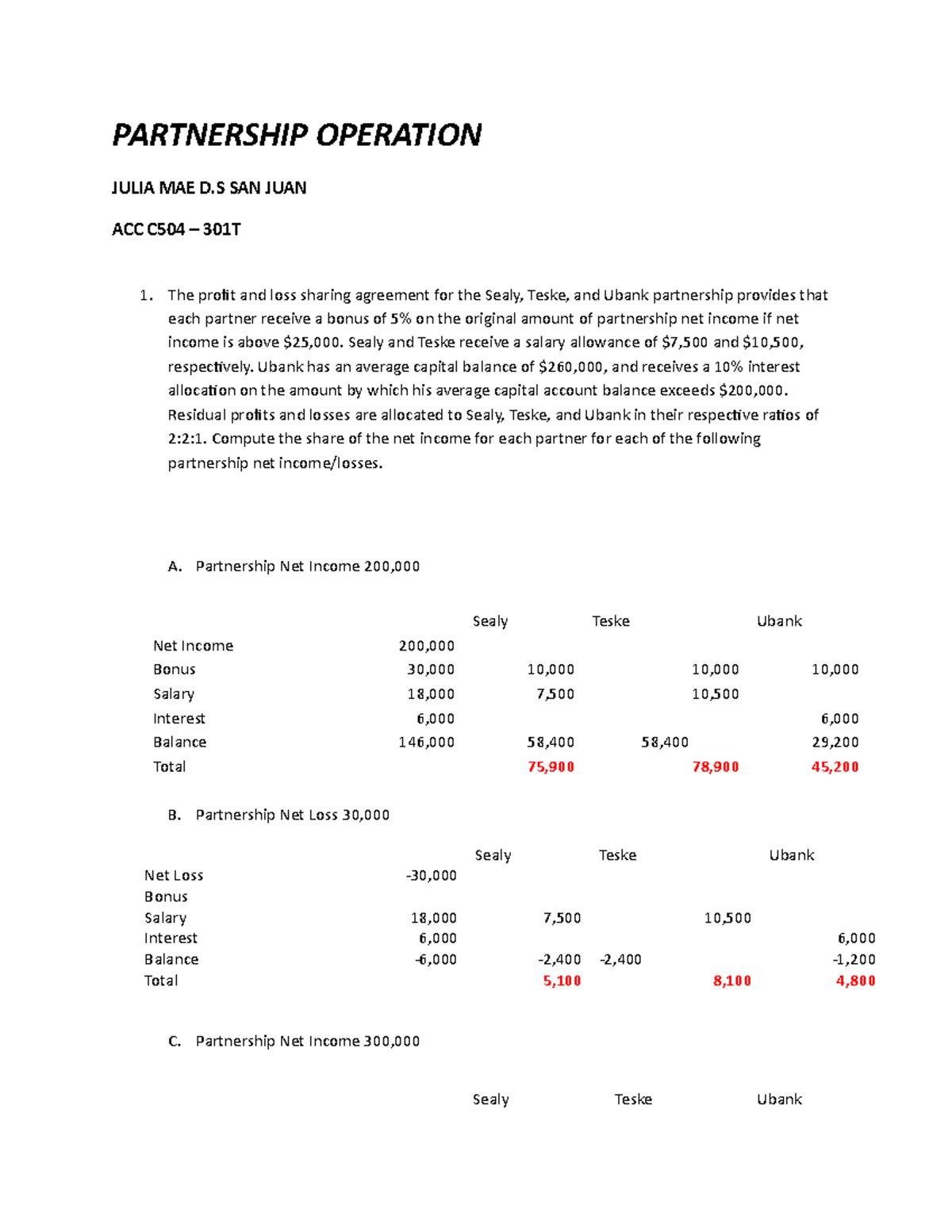 PARTNERSHIP OPERATION

JULIA MAE D.S SAN JUAN

ACC C504 – 301T

1. The profit and loss sharing agreement for the Sealy, Teske, and Ubank partnership provides that each partner receive a bonus of 5% on the original amount of partnership net income if net income is above $25,000. Sealy and Teske receive a salary allowance of $7,500 and $10,500, respectively. Ubank has an average capital balance of $260,000, and receives a 10% interest allocation on the amount by which his average capital account balance exceeds $200,000. Residual profits and losses are allocated to Sealy, Teske, and Ubank in their respective ratios of 2:2:1. Compute the share of the net income for each partner for each of the following partnership net income/losses.

A. Partnership Net Income 200,000

| | | Sealy | Teske | Ubank |
|---|---|---|---|---|
| Net Income | 200,000 | | | |
| Bonus | 30,000 | 10,000 | 10,000 | 10,000 |
| Salary | 18,000 | 7,500 | 10,500 | |
| Interest | 6,000 | | | 6,000 |
| Balance | 146,000 | 58,400 | 58,400 | 29,200 |
| Total | | 75,900 | 78,900 | 45,200 |

B. Partnership Net Loss 30,000

| | | Sealy | Teske | Ubank |
|---|---|---|---|---|
| Net Loss | -30,000 | | | |
| Bonus | | | | |
| Salary | 18,000 | 7,500 | 10,500 | |
| Interest | 6,000 | | | 6,000 |
| Balance | -6,000 | -2,400 | -2,400 | -1,200 |
| Total | | 5,100 | 8,100 | 4,800 |

C. Partnership Net Income 300,000

Sealy Teske Ubank